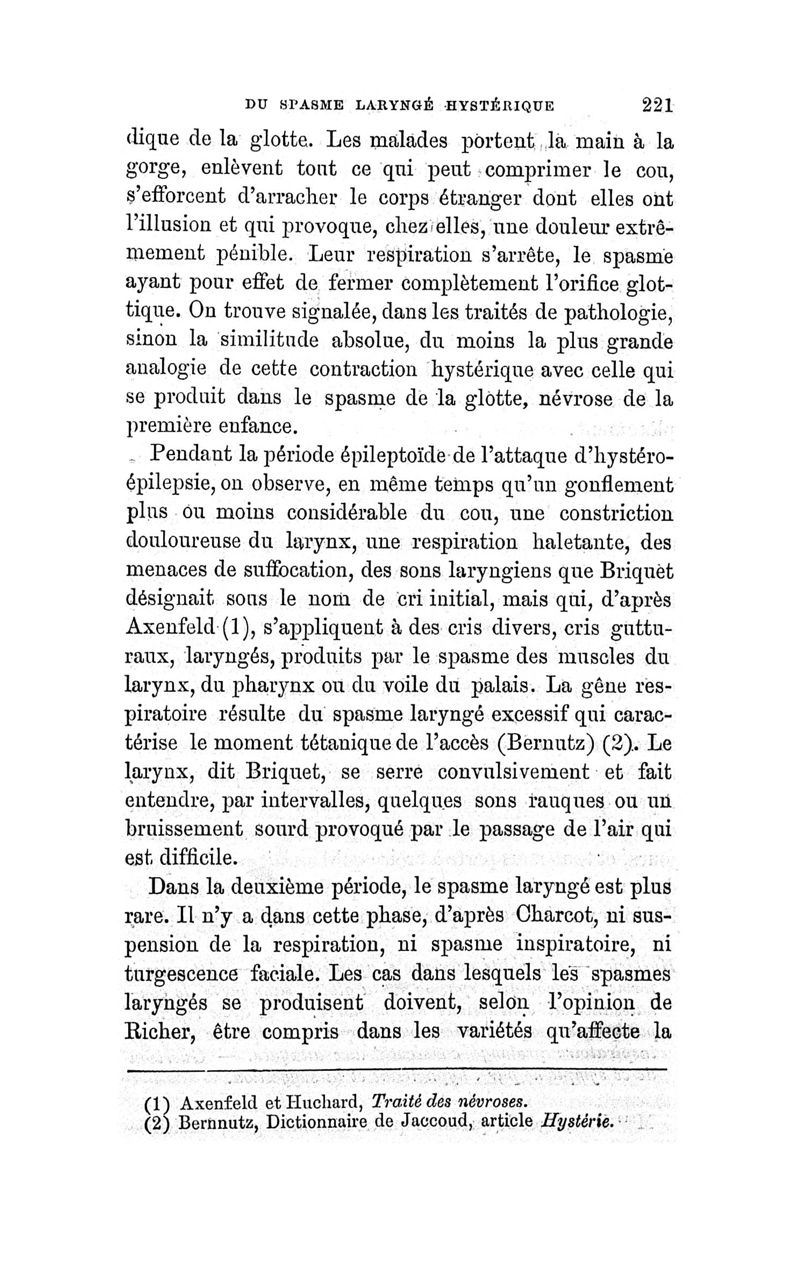 DU SPASME LARYNGÉ HYSTÉRIQUE 221

dique de la glotte. Les malades portent la main à la gorge, enlèvent tout ce qui peut comprimer le cou, s'efforcent d'arracher le corps étranger dont elles ont l'illusion et qui provoque, chez elles, une douleur extrêmement pénible. Leur respiration s'arrête, le spasme ayant pour effet de fermer complètement l'orifice glottique. On trouve signalée, dans les traités de pathologie, sinon la similitude absolue, du moins la plus grande analogie de cette contraction hystérique avec celle qui se produit dans le spasme de la glotte, névrose de la première enfance.

Pendant la période épileptoïde de l'attaque d'hystéro-épilepsie, on observe, en même temps qu'un gonflement plus ou moins considérable du cou, une constriction douloureuse du larynx, une respiration haletante, des menaces de suffocation, des sons laryngiens que Briquet désignait sous le nom de cri initial, mais qui, d'après Axenfeld (1), s'appliquent à des cris divers, cris gutturaux, laryngés, produits par le spasme des muscles du larynx, du pharynx ou du voile du palais. La gêne respiratoire résulte du spasme laryngé excessif qui caractérise le moment tétanique de l'accès (Bernutz) (2). Le larynx, dit Briquet, se serre convulsivement et fait entendre, par intervalles, quelques sons rauques ou un bruissement sourd provoqué par le passage de l'air qui est difficile.

Dans la deuxième période, le spasme laryngé est plus rare. Il n'y a dans cette phase, d'après Charcot, ni suspension de la respiration, ni spasme inspiratoire, ni turgescence faciale. Les cas dans lesquels les spasmes laryngés se produisent doivent, selon l'opinion de Richer, être compris dans les variétés qu'affecte la

(1) Axenfeld et Huchard, Traité des névroses.
(2) Bernnutz, Dictionnaire de Jaccoud, article Hystérie.